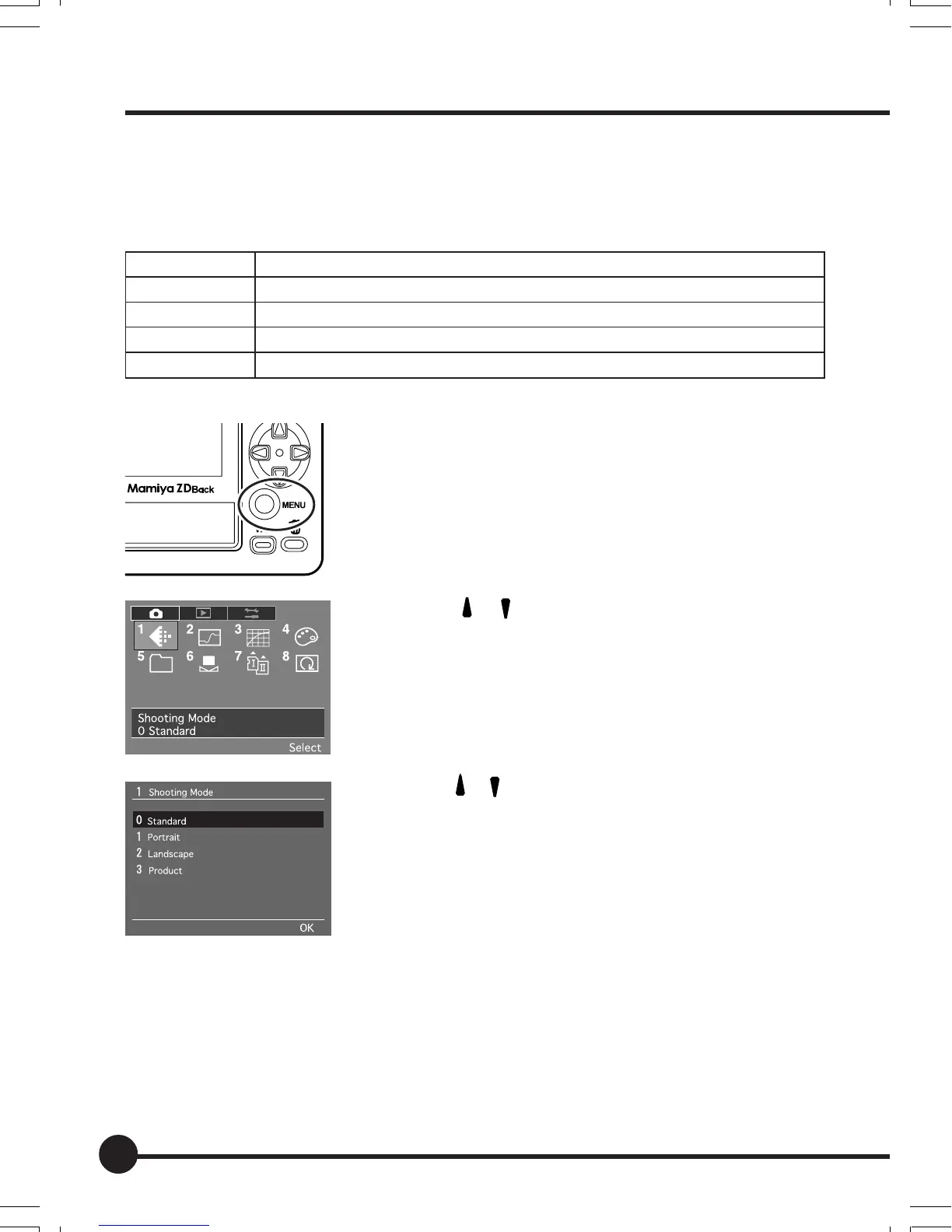 Mamiya ZDBack

MENU

1 2 3 4
5 6 7 8

Shooting Mode
0 Standard

Select

1 Shooting Mode

0 Standard
1 Portrait
2 Landscape
3 Product

OK